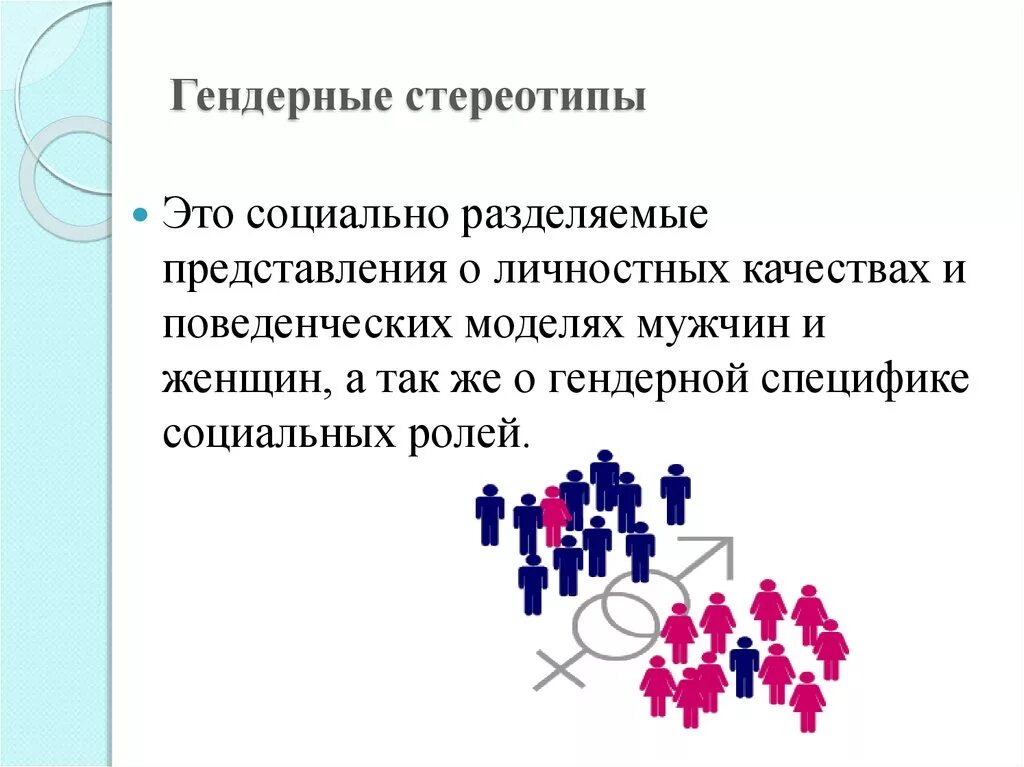 Гендерные стереотипы

Это социально разделяемые представления о личностных качествах и поведенческих моделях мужчин и женщин, а так же о гендерной специфике социальных ролей.